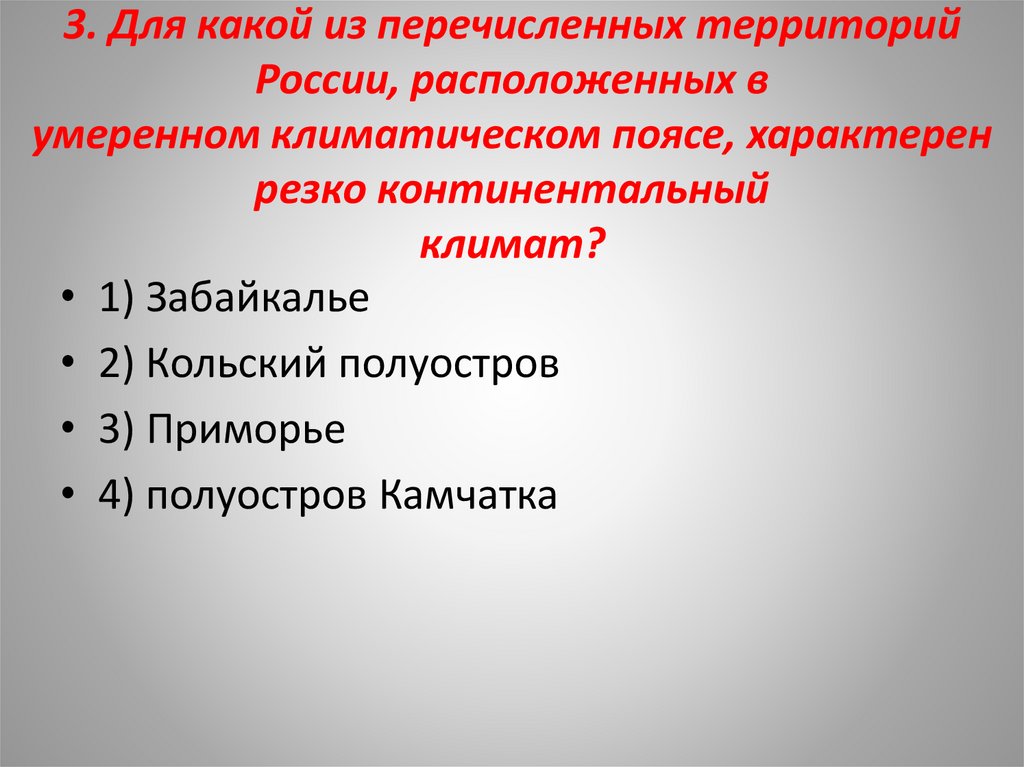 3. Для какой из перечисленных территорий России, расположенных в умеренном климатическом поясе, характерен резко континентальный климат?

• 1) Забайкалье
• 2) Кольский полуостров
• 3) Приморье
• 4) полуостров Камчатка